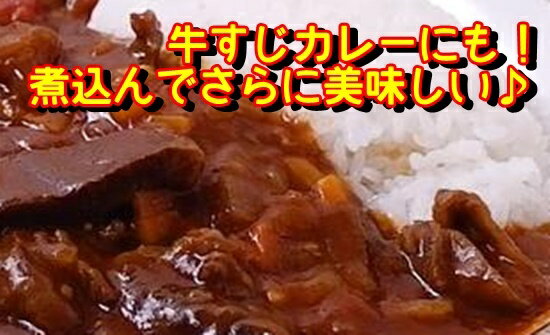 牛すじカレーにも！
煮込んでさらに美味しい♪